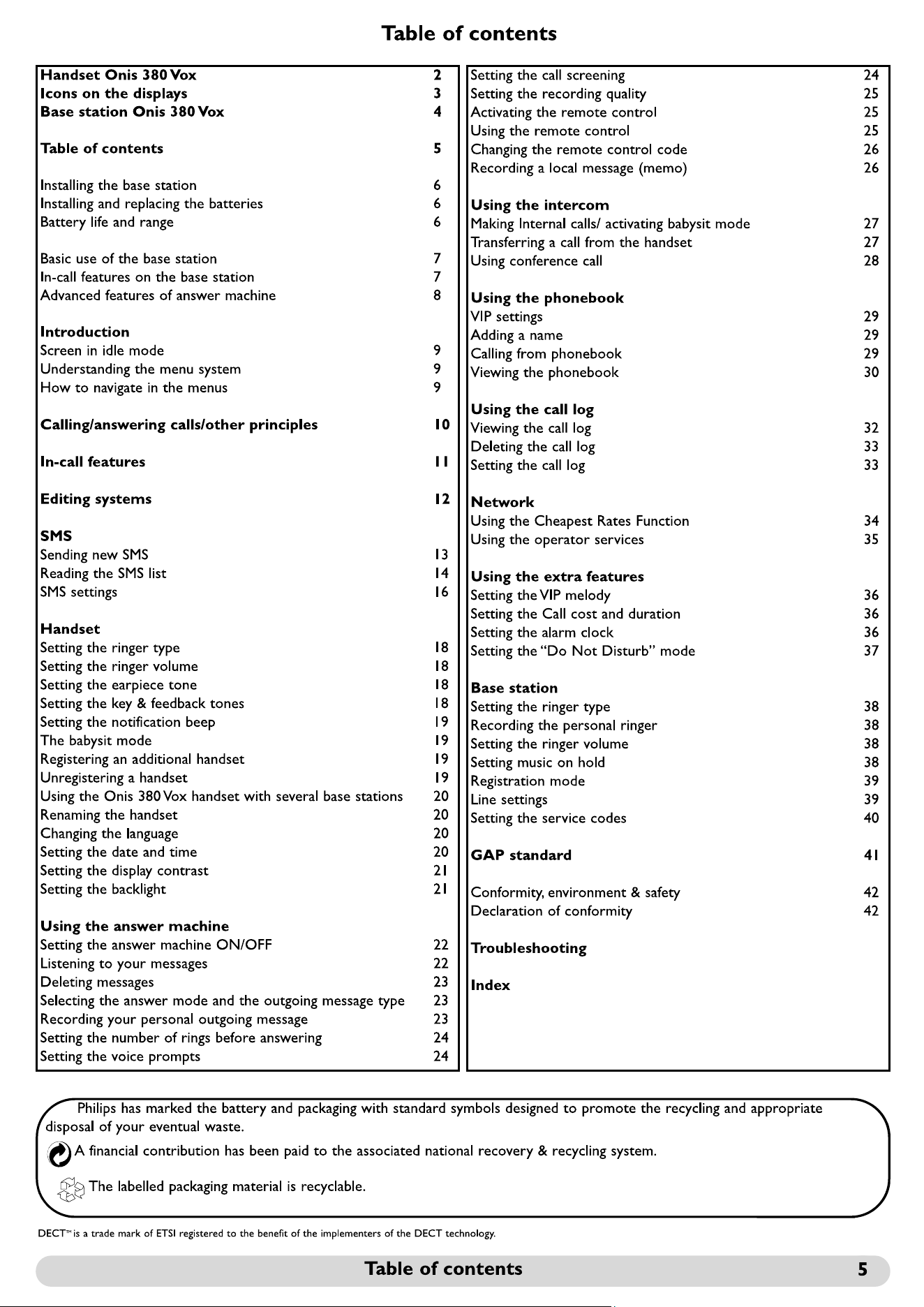 Table of contents

Handset Onis 380 Vox 2
Icons on the displays 3
Base station Onis 380 Vox 4

Table of contents 5

Installing the base station 6
Installing and replacing the batteries 6
Battery life and range 6

Basic use of the base station 7
In-call features on the base station 7
Advanced features of answer machine 8

Introduction
Screen in idle mode 9
Understanding the menu system 9
How to navigate in the menus 9

Calling/answering calls/other principles 10

In-call features 11

Editing systems 12

SMS
Sending new SMS 13
Reading the SMS list 14
SMS settings 16

Handset
Setting the ringer type 18
Setting the ringer volume 18
Setting the earpiece tone 18
Setting the key & feedback tones 18
Setting the notification beep 19
The babysit mode 19
Registering an additional handset 19
Unregistering a handset 19
Using the Onis 380 Vox handset with several base stations 20
Renaming the handset 20
Changing the language 20
Setting the date and time 20
Setting the display contrast 21
Setting the backlight 21

Using the answer machine
Setting the answer machine ON/OFF 22
Listening to your messages 22
Deleting messages 23
Selecting the answer mode and the outgoing message type 23
Recording your personal outgoing message 23
Setting the number of rings before answering 24
Setting the voice prompts 24

Setting the call screening 24
Setting the recording quality 25
Activating the remote control 25
Using the remote control 25
Changing the remote control code 26
Recording a local message (memo) 26

Using the intercom
Making Internal calls/ activating babysit mode 27
Transferring a call from the handset 27
Using conference call 28

Using the phonebook
VIP settings 29
Adding a name 29
Calling from phonebook 29
Viewing the phonebook 30

Using the call log
Viewing the call log 32
Deleting the call log 33
Setting the call log 33

Network
Using the Cheapest Rates Function 34
Using the operator services 35

Using the extra features
Setting the VIP melody 36
Setting the Call cost and duration 36
Setting the alarm clock 36
Setting the "Do Not Disturb" mode 37

Base station
Setting the ringer type 38
Recording the personal ringer 38
Setting the ringer volume 38
Setting music on hold 38
Registration mode 39
Line settings 39
Setting the service codes 40

GAP standard 41

Conformity, environment & safety 42
Declaration of conformity 42

Troubleshooting

Index

Philips has marked the battery and packaging with standard symbols designed to promote the recycling and appropriate disposal of your eventual waste.

A financial contribution has been paid to the associated national recovery & recycling system.

The labelled packaging material is recyclable.

DECT™ is a trade mark of ETSI registered to the benefit of the implementers of the DECT technology.

Table of contents 5